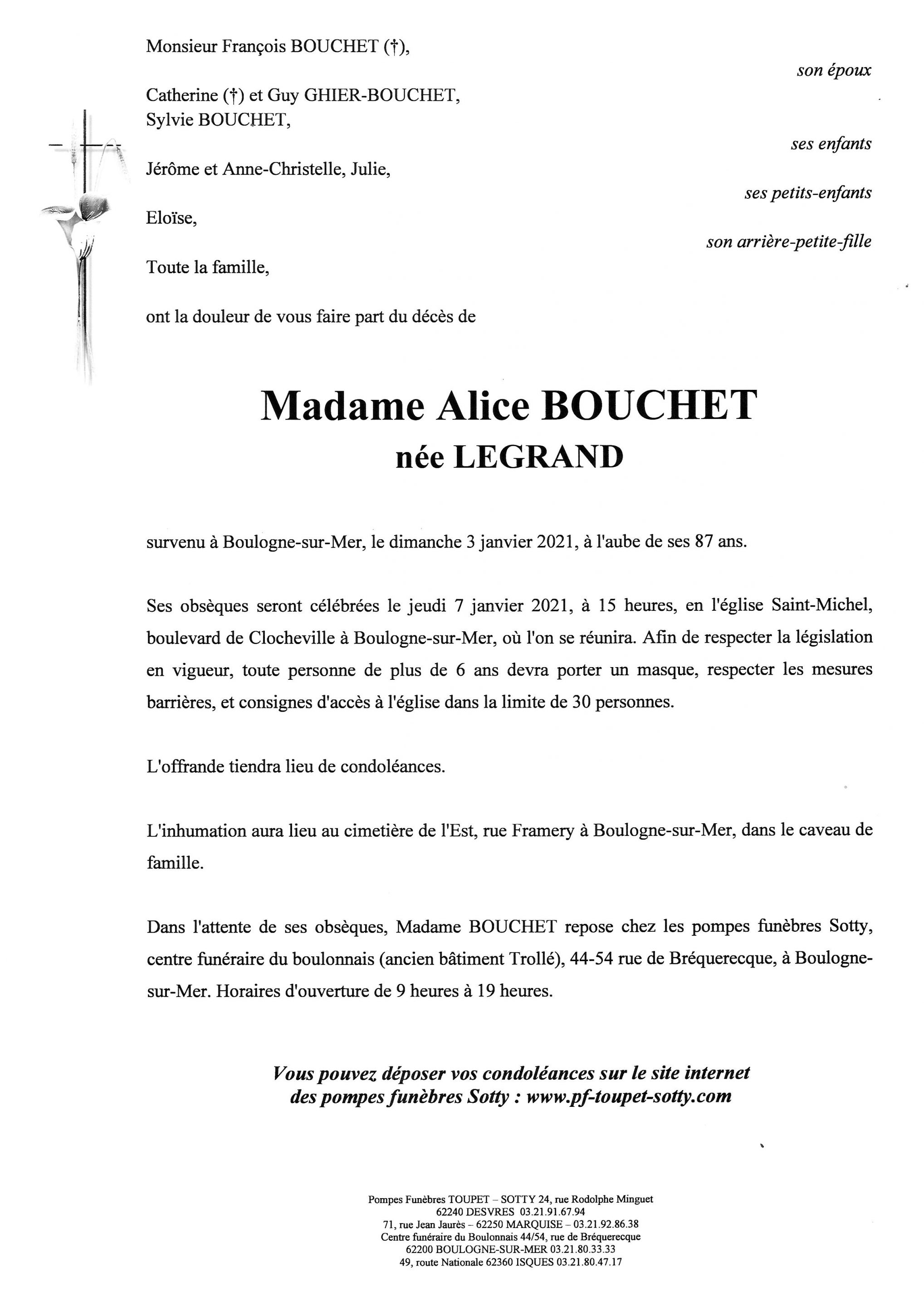 Monsieur François BOUCHET (†),

son époux

Catherine (†) et Guy GHIER-BOUCHET,
Sylvie BOUCHET,

ses enfants

Jérôme et Anne-Christelle, Julie,

ses petits-enfants

Eloïse,

son arrière-petite-fille

Toute la famille,

ont la douleur de vous faire part du décès de

Madame Alice BOUCHET
née LEGRAND

survenu à Boulogne-sur-Mer, le dimanche 3 janvier 2021, à l'aube de ses 87 ans.

Ses obsèques seront célébrées le jeudi 7 janvier 2021, à 15 heures, en l'église Saint-Michel, boulevard de Clocheville à Boulogne-sur-Mer, où l'on se réunira. Afin de respecter la législation en vigueur, toute personne de plus de 6 ans devra porter un masque, respecter les mesures barrières, et consignes d'accès à l'église dans la limite de 30 personnes.

L'offrande tiendra lieu de condoléances.

L'inhumation aura lieu au cimetière de l'Est, rue Framery à Boulogne-sur-Mer, dans le caveau de famille.

Dans l'attente de ses obsèques, Madame BOUCHET repose chez les pompes funèbres Sotty, centre funéraire du boulonnais (ancien bâtiment Trollé), 44-54 rue de Bréquerecque, à Boulogne-sur-Mer. Horaires d'ouverture de 9 heures à 19 heures.

Vous pouvez déposer vos condoléances sur le site internet des pompes funèbres Sotty : www.pf-toupet-sotty.com

Pompes Funèbres TOUPET – SOTTY 24, rue Rodolphe Minguet
62240 DESVRES 03.21.91.67.94
71, rue Jean Jaurès – 62250 MARQUISE – 03.21.92.86.38
Centre funéraire du Boulonnais 44/54, rue de Bréquerecque
62200 BOULOGNE-SUR-MER 03.21.80.33.33
49, route Nationale 62360 ISQUES 03.21.80.47.17